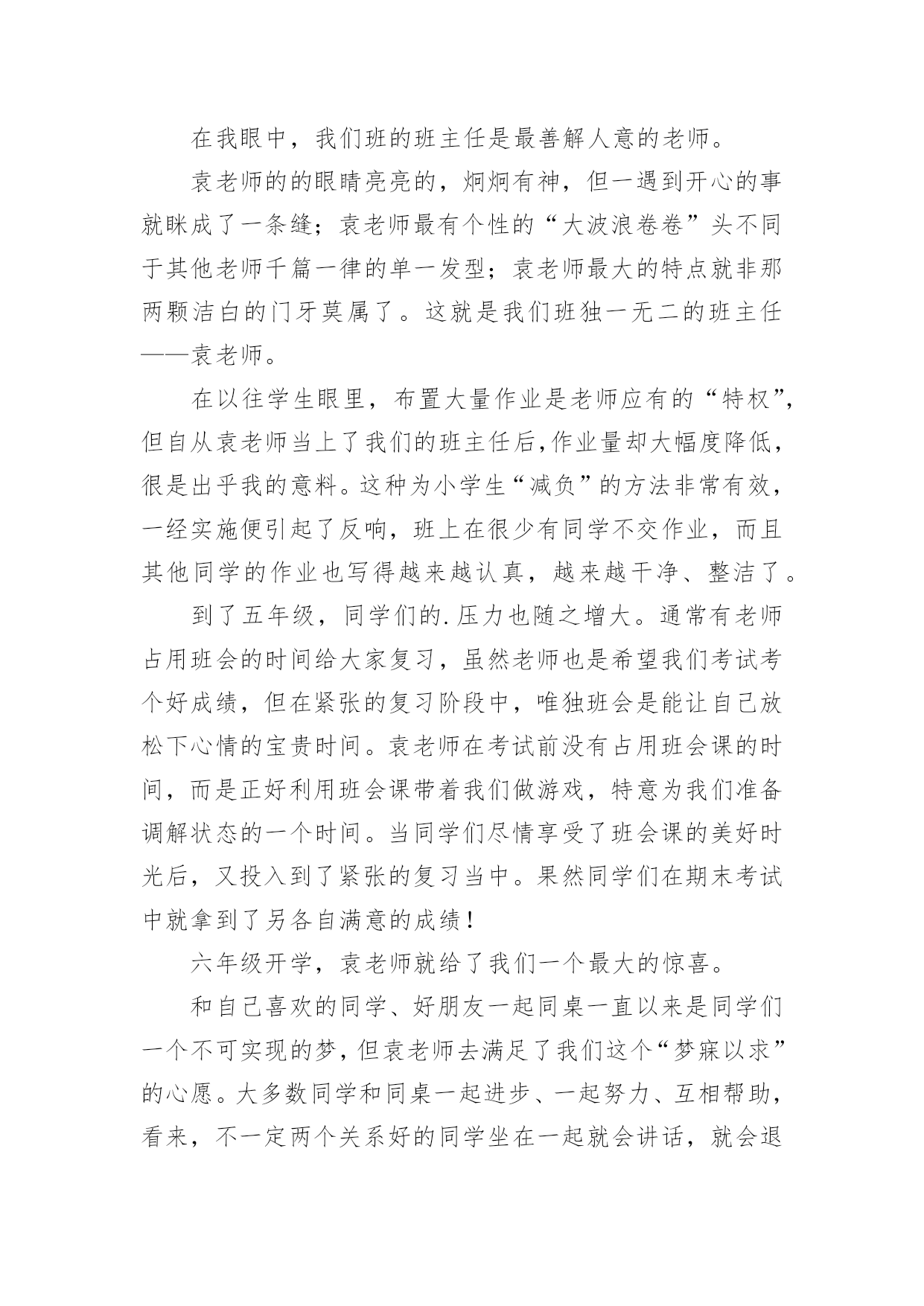 在我眼中，我们班的班主任是最善解人意的老师。

袁老师的的眼睛亮亮的，炯炯有神，但一遇到开心的事就眯成了一条缝；袁老师最有个性的“大波浪卷卷”头不同于其他老师千篇一律的单一发型；袁老师最大的特点就非那两颗洁白的门牙莫属了。这就是我们班独一无二的班主任——袁老师。

在以往学生眼里，布置大量作业是老师应有的“特权”，但自从袁老师当上了我们的班主任后,作业量却大幅度降低，很是出乎我的意料。这种为小学生“减负”的方法非常有效，一经实施便引起了反响，班上在很少有同学不交作业，而且其他同学的作业也写得越来越认真，越来越干净、整洁了。

到了五年级，同学们的.压力也随之增大。通常有老师占用班会的时间给大家复习，虽然老师也是希望我们考试考个好成绩，但在紧张的复习阶段中，唯独班会是能让自己放松下心情的宝贵时间。袁老师在考试前没有占用班会课的时间，而是正好利用班会课带着我们做游戏，特意为我们准备调解状态的一个时间。当同学们尽情享受了班会课的美好时光后，又投入到了紧张的复习当中。果然同学们在期末考试中就拿到了另各自满意的成绩！

六年级开学，袁老师就给了我们一个最大的惊喜。

和自己喜欢的同学、好朋友一起同桌一直以来是同学们一个不可实现的梦，但袁老师去满足了我们这个“梦寐以求”的心愿。大多数同学和同桌一起进步、一起努力、互相帮助，看来，不一定两个关系好的同学坐在一起就会讲话，就会退